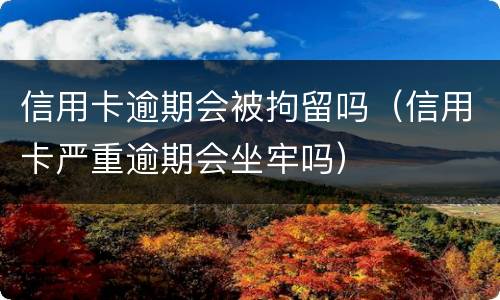 信用卡逾期会被拘留吗（信用卡严重逾期会坐牢吗）